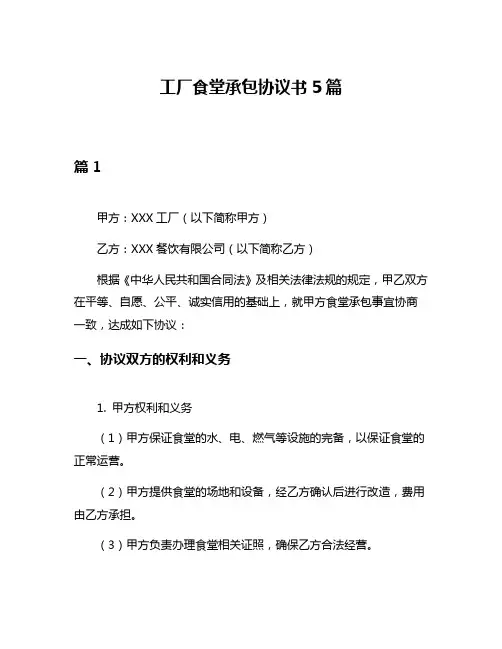 工厂食堂承包协议书 5 篇

篇 1

甲方：XXX 工厂（以下简称甲方）

乙方：XXX 餐饮有限公司（以下简称乙方）

根据《中华人民共和国合同法》及相关法律法规的规定，甲乙双方在平等、自愿、公平、诚实信用的基础上，就甲方食堂承包事宜协商一致，达成如下协议：

一、协议双方的权利和义务

1. 甲方权利和义务

（1）甲方保证食堂的水、电、燃气等设施的完备，以保证食堂的正常运营。

（2）甲方提供食堂的场地和设备，经乙方确认后进行改造，费用由乙方承担。

（3）甲方负责办理食堂相关证照，确保乙方合法经营。